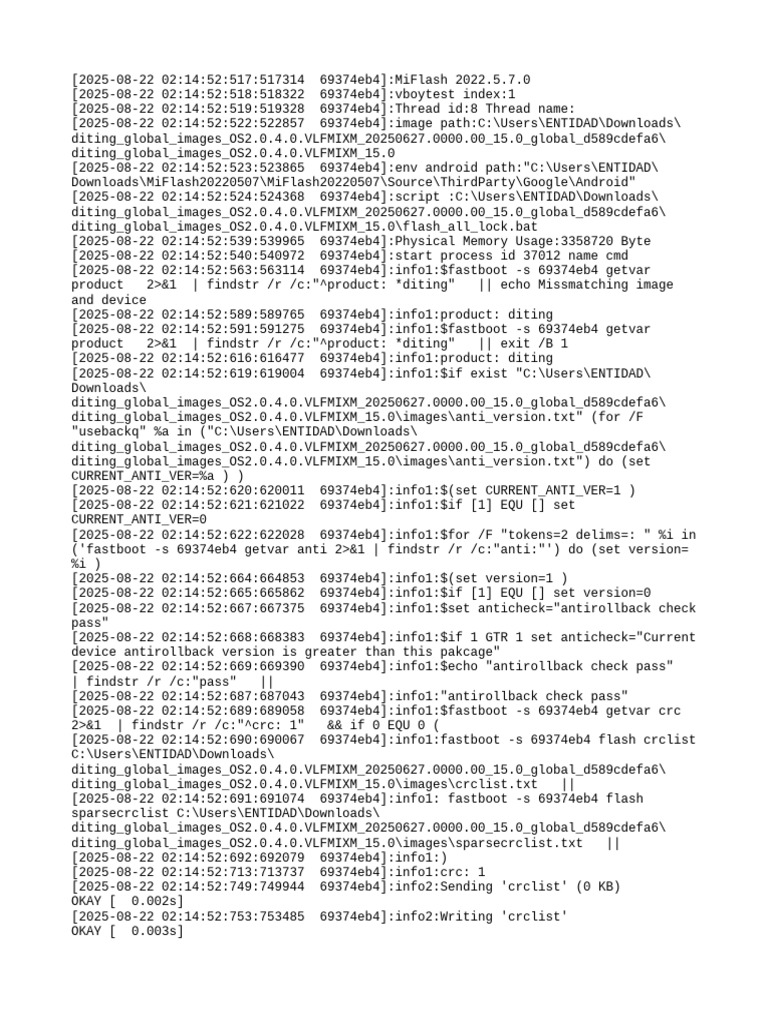 [2025-08-22 02:14:52:517:517314  69374eb4]:MiFlash 2022.5.7.0
[2025-08-22 02:14:52:518:518322  69374eb4]:vboytest index:1
[2025-08-22 02:14:52:519:519328  69374eb4]:Thread id:8 Thread name:
[2025-08-22 02:14:52:522:522857  69374eb4]:image path:C:\Users\ENTIDAD\Downloads\diting_global_images_OS2.0.4.0.VLFMIXM_20250627.0000.00_15.0_global_d589cdefa6\diting_global_images_OS2.0.4.0.VLFMIXM_15.0
[2025-08-22 02:14:52:523:523865  69374eb4]:env android path:"C:\Users\ENTIDAD\Downloads\MiFlash20220507\MiFlash20220507\Source\ThirdParty\Google\Android"
[2025-08-22 02:14:52:524:524368  69374eb4]:script :C:\Users\ENTIDAD\Downloads\diting_global_images_OS2.0.4.0.VLFMIXM_20250627.0000.00_15.0_global_d589cdefa6\diting_global_images_OS2.0.4.0.VLFMIXM_15.0\flash_all_lock.bat
[2025-08-22 02:14:52:539:539965  69374eb4]:Physical Memory Usage:3358720 Byte
[2025-08-22 02:14:52:540:540972  69374eb4]:start process id 37012 name cmd
[2025-08-22 02:14:52:563:563114  69374eb4]:info1:$fastboot -s 69374eb4 getvar product   2>&1  | findstr /r /c:"^product: *diting"   || echo Missmatching image and device
[2025-08-22 02:14:52:589:589765  69374eb4]:info1:product: diting
[2025-08-22 02:14:52:591:591275  69374eb4]:info1:$fastboot -s 69374eb4 getvar product   2>&1  | findstr /r /c:"^product: *diting"   || exit /B 1
[2025-08-22 02:14:52:616:616477  69374eb4]:info1:product: diting
[2025-08-22 02:14:52:619:619004  69374eb4]:info1:$if exist "C:\Users\ENTIDAD\Downloads\diting_global_images_OS2.0.4.0.VLFMIXM_20250627.0000.00_15.0_global_d589cdefa6\diting_global_images_OS2.0.4.0.VLFMIXM_15.0\images\anti_version.txt" (for /F "usebackq" %a in ("C:\Users\ENTIDAD\Downloads\diting_global_images_OS2.0.4.0.VLFMIXM_20250627.0000.00_15.0_global_d589cdefa6\diting_global_images_OS2.0.4.0.VLFMIXM_15.0\images\anti_version.txt") do (set CURRENT_ANTI_VER=%a ) )
[2025-08-22 02:14:52:620:620011  69374eb4]:info1:$(set CURRENT_ANTI_VER=1 )
[2025-08-22 02:14:52:621:621022  69374eb4]:info1:$if [1] EQU [] set CURRENT_ANTI_VER=0
[2025-08-22 02:14:52:622:622028  69374eb4]:info1:$for /F "tokens=2 delims=: " %i in ('fastboot -s 69374eb4 getvar anti 2>&1 | findstr /r /c:"anti:"') do (set version=%i )
[2025-08-22 02:14:52:664:664853  69374eb4]:info1:$(set version=1 )
[2025-08-22 02:14:52:665:665862  69374eb4]:info1:$if [1] EQU [] set version=0
[2025-08-22 02:14:52:667:667375  69374eb4]:info1:$set anticheck="antirollback check pass"
[2025-08-22 02:14:52:668:668383  69374eb4]:info1:$if 1 GTR 1 set anticheck="Current device antirollback version is greater than this pakcage"
[2025-08-22 02:14:52:669:669390  69374eb4]:info1:$echo "antirollback check pass" | findstr /r /c:"pass"   ||
[2025-08-22 02:14:52:687:687043  69374eb4]:info1:"antirollback check pass"
[2025-08-22 02:14:52:689:689058  69374eb4]:info1:$fastboot -s 69374eb4 getvar crc 2>&1  | findstr /r /c:"^crc: 1"   && if 0 EQU 0 (
[2025-08-22 02:14:52:690:690067  69374eb4]:info1:fastboot -s 69374eb4 flash crclist C:\Users\ENTIDAD\Downloads\diting_global_images_OS2.0.4.0.VLFMIXM_20250627.0000.00_15.0_global_d589cdefa6\diting_global_images_OS2.0.4.0.VLFMIXM_15.0\images\crclist.txt   ||
[2025-08-22 02:14:52:691:691074  69374eb4]:info1: fastboot -s 69374eb4 flash sparsecrclist C:\Users\ENTIDAD\Downloads\diting_global_images_OS2.0.4.0.VLFMIXM_20250627.0000.00_15.0_global_d589cdefa6\diting_global_images_OS2.0.4.0.VLFMIXM_15.0\images\sparsecrclist.txt   ||
[2025-08-22 02:14:52:692:692079  69374eb4]:info1:)
[2025-08-22 02:14:52:713:713737  69374eb4]:info1:crc: 1
[2025-08-22 02:14:52:749:749944  69374eb4]:info2:Sending 'crclist' (0 KB)
OKAY [  0.002s]
[2025-08-22 02:14:52:753:753485  69374eb4]:info2:Writing 'crclist'
OKAY [  0.003s]